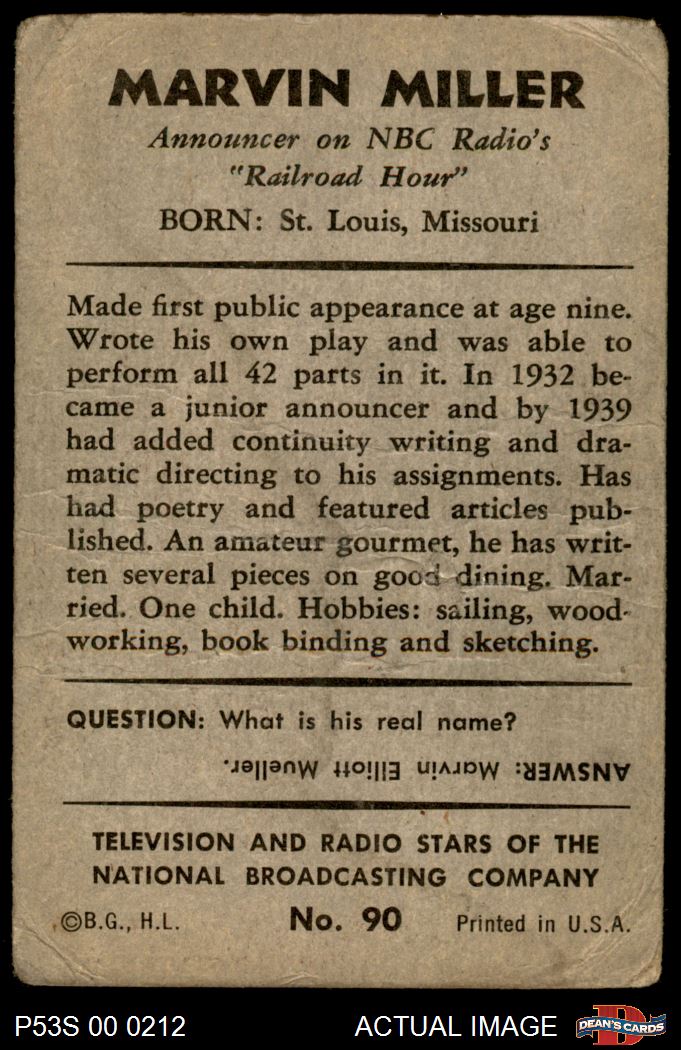 MARVIN MILLER

Announcer on NBC Radio's "Railroad Hour"

BORN: St. Louis, Missouri

Made first public appearance at age nine. Wrote his own play and was able to perform all 42 parts in it. In 1932 became a junior announcer and by 1939 had added continuity writing and dramatic directing to his assignments. Has had poetry and featured articles published. An amateur gourmet, he has written several pieces on good dining. Married. One child. Hobbies: sailing, woodworking, book binding and sketching.

QUESTION: What is his real name?

ANSWER: Marvin Elliott Mueller.

TELEVISION AND RADIO STARS OF THE NATIONAL BROADCASTING COMPANY

©B.G., H.L. No. 90 Printed in U.S.A.

P53S 00 0212 ACTUAL IMAGE DEAN'S CARDS